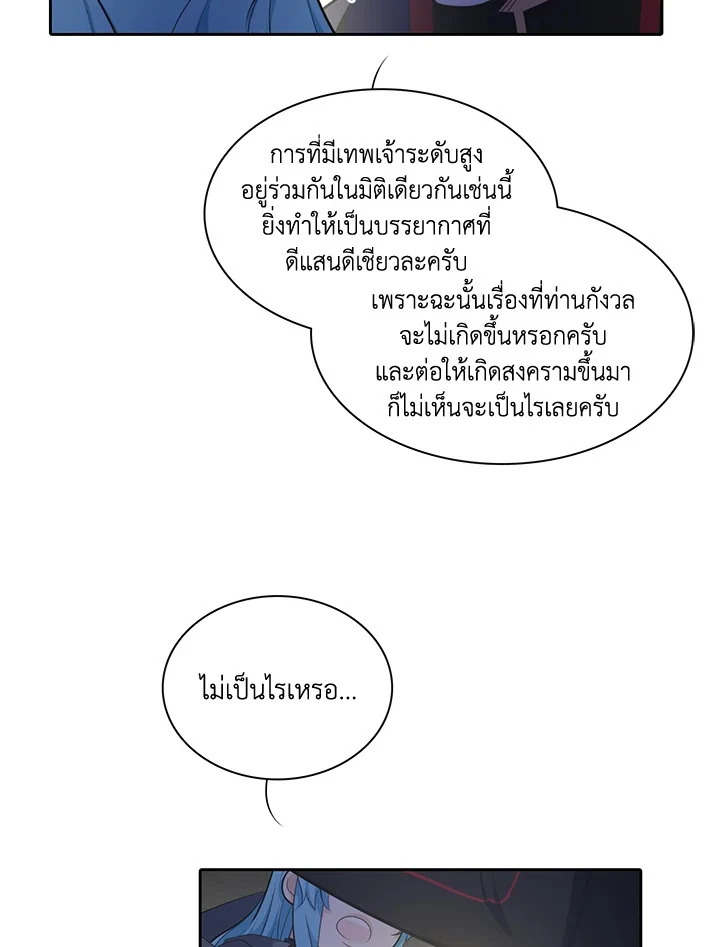 การที่มีเทพเจ้าระดับสูงอยู่ร่วมกันในมิติเดียวกันเช่นนี้ยิ่งทำให้เป็นบรรยากาศที่ดีแสนดีเชียวละครับ

เพราะฉะนั้นเรื่องที่ท่านกังวลจะไม่เกิดขึ้นหรอกครับและต่อให้เกิดสงครามขึ้นมาก็ไม่เห็นจะเป็นไรเลยครับ

ไม่เป็นไรเหรอ...